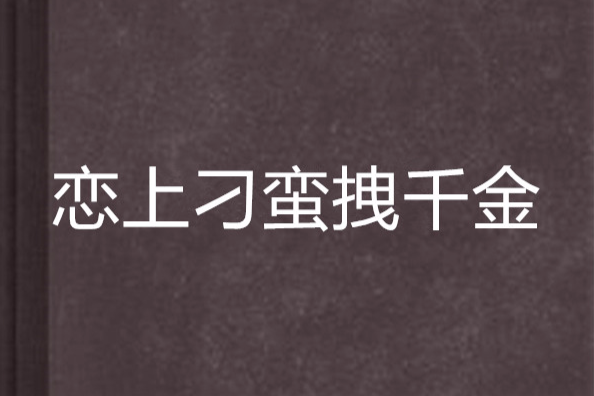 恋上刁蛮拽千金